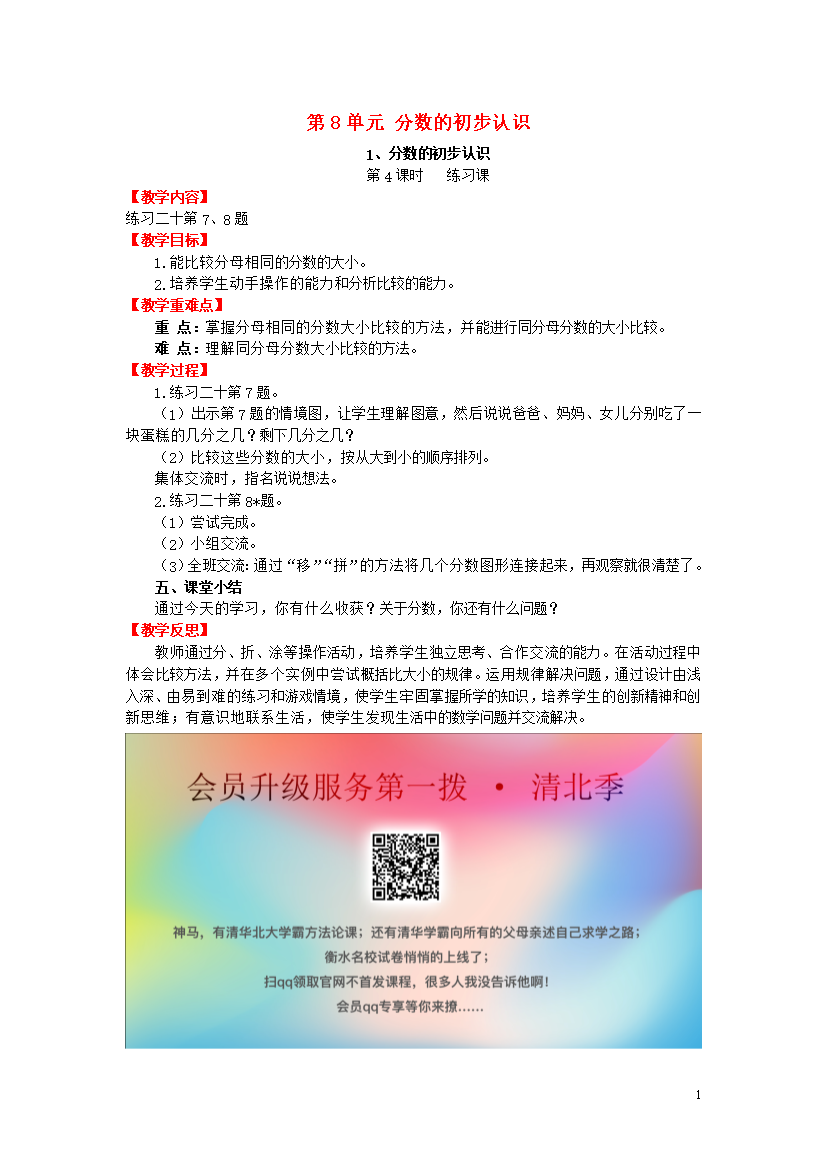 第 8 单元 分数的初步认识

1、分数的初步认识

第 4 课时　练习课

【教学内容】

练习二十第 7、8 题

【教学目标】

1.能比较分母相同的分数的大小。

2.培养学生动手操作的能力和分析比较的能力。

【教学重难点】

重 点：掌握分母相同的分数大小比较的方法，并能进行同分母分数的大小比较。

难 点：理解同分母分数大小比较的方法。

【教学过程】

1.练习二十第 7 题。

（1）出示第 7 题的情境图，让学生理解图意，然后说说爸爸、妈妈、女儿分别吃了一块蛋糕的几分之几？剩下几分之几？

（2）比较这些分数的大小，按从大到小的顺序排列。

集体交流时，指名说说想法。

2.练习二十第 8*题。

（1）尝试完成。

（2）小组交流。

（3）全班交流：通过“移”“拼”的方法将几个分数图形连接起来，再观察就很清楚了。

五、课堂小结

通过今天的学习，你有什么收获？关于分数，你还有什么问题？

【教学反思】

教师通过分、折、涂等操作活动，培养学生独立思考、合作交流的能力。在活动过程中体会比较方法，并在多个实例中尝试概括比大小的规律。运用规律解决问题，通过设计由浅入深、由易到难的练习和游戏情境，使学生牢固掌握所学的知识，培养学生的创新精神和创新思维；有意识地联系生活，使学生发现生活中的数学问题并交流解决。

会员升级服务第一拨 · 清北季

神马，有清华北大学霸方法论课；还有清华学霸向所有的父母亲述自己求学之路；

衡水名校试卷悄悄的上线了；

扫qq领取官网不首发课程，很多人我没告诉他啊！

会员qq专享等你来撩……

1